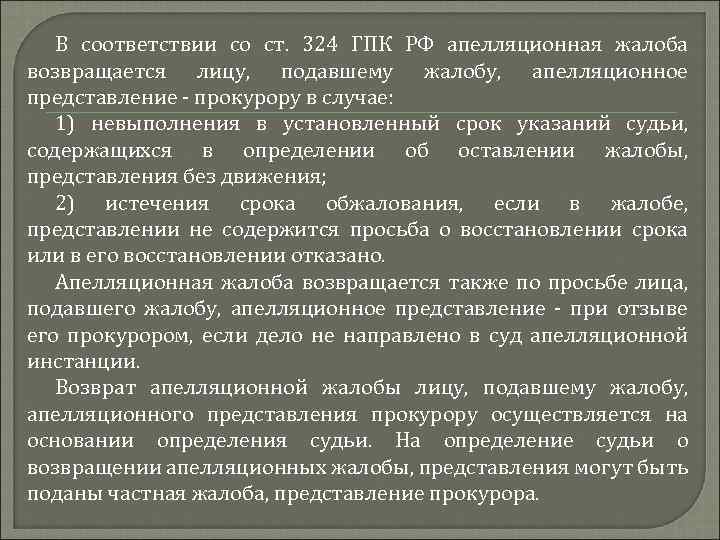 В соответствии со ст. 324 ГПК РФ апелляционная жалоба возвращается лицу, подавшему жалобу, апелляционное представление - прокурору в случае:

1) невыполнения в установленный срок указаний судьи, содержащихся в определении об оставлении жалобы, представления без движения;

2) истечения срока обжалования, если в жалобе, представлении не содержится просьба о восстановлении срока или в его восстановлении отказано.

Апелляционная жалоба возвращается также по просьбе лица, подавшего жалобу, апелляционное представление - при отзыве его прокурором, если дело не направлено в суд апелляционной инстанции.

Возврат апелляционной жалобы лицу, подавшему жалобу, апелляционного представления прокурору осуществляется на основании определения судьи. На определение судьи о возвращении апелляционных жалобы, представления могут быть поданы частная жалоба, представление прокурора.